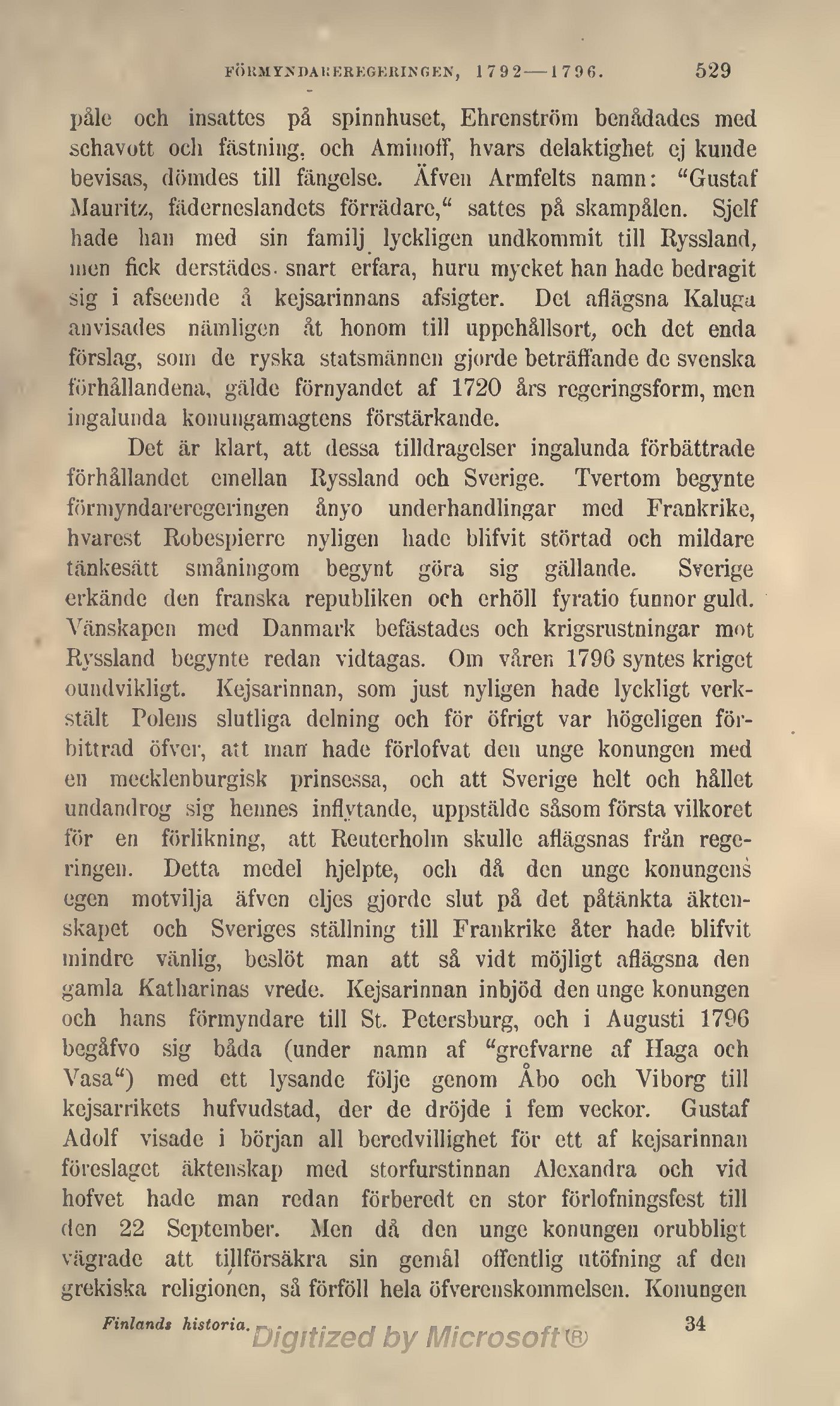 FÖRMYNDAREREGERINGEN, 1792—1796. 529

påle och insattes på spinnhuset, Ehrenström benådades med schavott och fästning, och Aminoff, hvars delaktighet ej kunde bevisas, dömdes till fängelse. Äfven Armfelts namn: "Gustaf Mauritz, fäderneslandets förrädare," sattes på skampålen. Sjelf hade han med sin familj lyckligen undkommit till Ryssland, men fick derstädes snart erfara, huru mycket han hade bedragit sig i afseende å kejsarinnans afsigter. Det aflägsna Kaluga anvisades nämligen åt honom till uppehållsort, och det enda förslag, som de ryska statsmännen gjorde beträffande de svenska förhållandena, gälde förnyandet af 1720 års regeringsform, men ingalunda konungamagtens förstärkande.

Det är klart, att dessa tilldragelser ingalunda förbättrade förhållandet emellan Ryssland och Sverige. Tvertom begynte förmyndareregeringen ånyo underhandlingar med Frankrike, hvarest Robespierre nyligen hade blifvit störtad och mildare tänkesätt småningom begynt göra sig gällande. Sverige erkände den franska republiken och erhöll fyratio tunnor guld. Vänskapen med Danmark befästades och krigsrustningar mot Ryssland begynte redan vidtagas. Om våren 1796 syntes kriget oundvikligt. Kejsarinnan, som just nyligen hade lyckligt verkstält Polens slutliga delning och för öfrigt var högeligen förbittrad öfver, att man hade förlofvat den unge konungen med en mecklenburgisk prinsessa, och att Sverige helt och hållet undandrog sig hennes inflytande, uppstälde såsom första vilkoret för en förlikning, att Reuterholm skulle aflägsnas från regeringen. Detta medel hjelpte, och då den unge konungens egen motvilja äfven eljes gjorde slut på det påtänkta äktenskapet och Sveriges ställning till Frankrike åter hade blifvit mindre vänlig, beslöt man att så vidt möjligt aflägsna den gamla Katharinas vrede. Kejsarinnan inbjöd den unge konungen och hans förmyndare till St. Petersburg, och i Augusti 1796 begåfvo sig båda (under namn af "grefvarne af Haga och Vasa") med ett lysande följe genom Åbo och Viborg till kejsarrikets hufvudstad, der de dröjde i fem veckor. Gustaf Adolf visade i början all beredvillighet för ett af kejsarinnan föreslaget äktenskap med storfurstinnan Alexandra och vid hofvet hade man redan förberedt en stor förlofningsfest till den 22 September. Men då den unge konungen orubbligt vägrade att tillförsäkra sin gemål offentlig utöfning af den grekiska religionen, så förföll hela öfverenskommelsen. Konungen

Finlands historia. 34
Digitized by Microsoft®